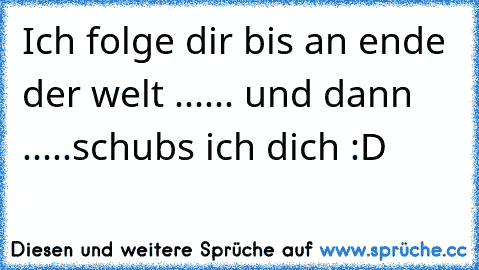 Ich folge dir bis an ende der welt ...... und dann .....schubs ich dich :D

Diesen und weitere Sprüche auf www.sprüche.cc